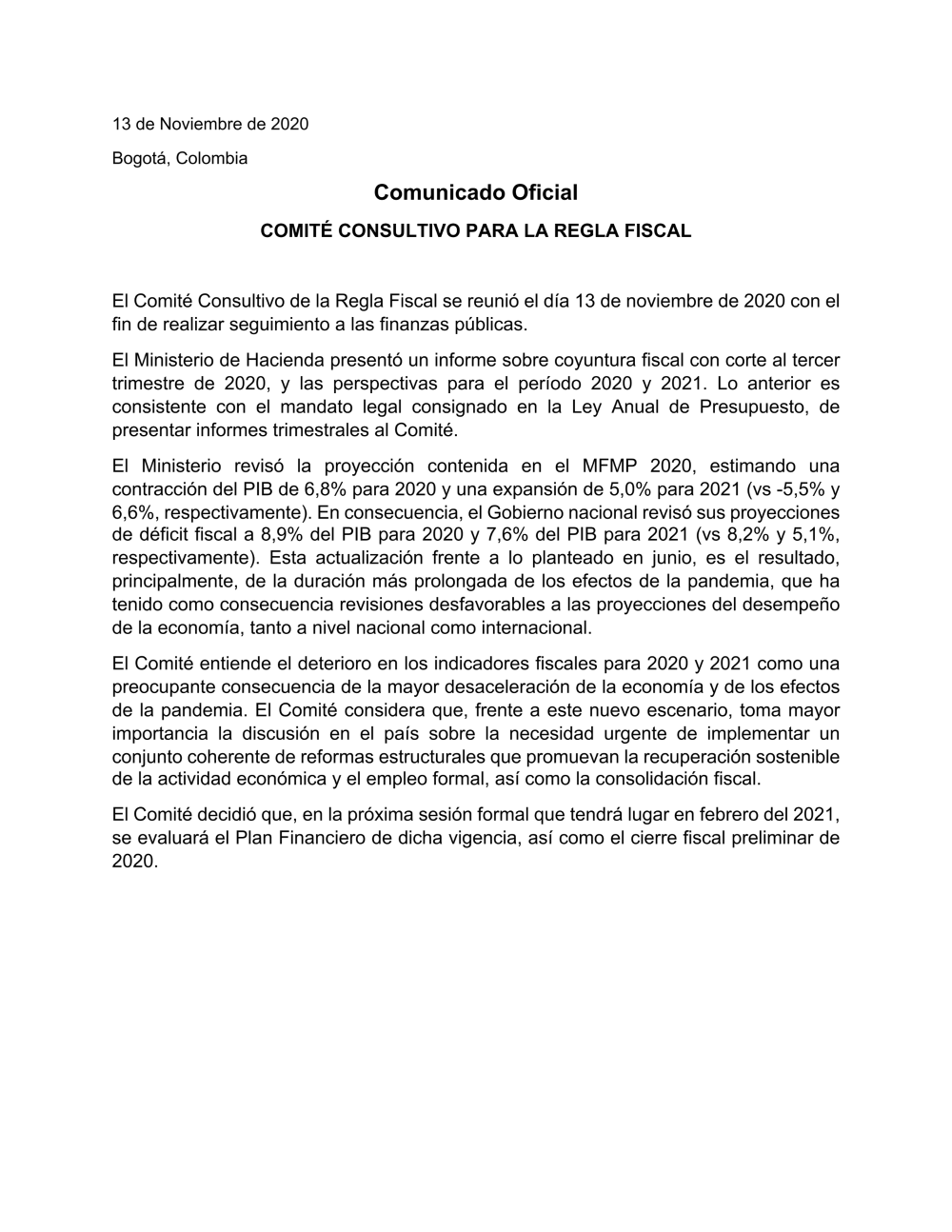 13 de Noviembre de 2020

Bogotá, Colombia

Comunicado Oficial

COMITÉ CONSULTIVO PARA LA REGLA FISCAL

El Comité Consultivo de la Regla Fiscal se reunió el día 13 de noviembre de 2020 con el fin de realizar seguimiento a las finanzas públicas.

El Ministerio de Hacienda presentó un informe sobre coyuntura fiscal con corte al tercer trimestre de 2020, y las perspectivas para el período 2020 y 2021. Lo anterior es consistente con el mandato legal consignado en la Ley Anual de Presupuesto, de presentar informes trimestrales al Comité.

El Ministerio revisó la proyección contenida en el MFMP 2020, estimando una contracción del PIB de 6,8% para 2020 y una expansión de 5,0% para 2021 (vs -5,5% y 6,6%, respectivamente). En consecuencia, el Gobierno nacional revisó sus proyecciones de déficit fiscal a 8,9% del PIB para 2020 y 7,6% del PIB para 2021 (vs 8,2% y 5,1%, respectivamente). Esta actualización frente a lo planteado en junio, es el resultado, principalmente, de la duración más prolongada de los efectos de la pandemia, que ha tenido como consecuencia revisiones desfavorables a las proyecciones del desempeño de la economía, tanto a nivel nacional como internacional.

El Comité entiende el deterioro en los indicadores fiscales para 2020 y 2021 como una preocupante consecuencia de la mayor desaceleración de la economía y de los efectos de la pandemia. El Comité considera que, frente a este nuevo escenario, toma mayor importancia la discusión en el país sobre la necesidad urgente de implementar un conjunto coherente de reformas estructurales que promuevan la recuperación sostenible de la actividad económica y el empleo formal, así como la consolidación fiscal.

El Comité decidió que, en la próxima sesión formal que tendrá lugar en febrero del 2021, se evaluará el Plan Financiero de dicha vigencia, así como el cierre fiscal preliminar de 2020.